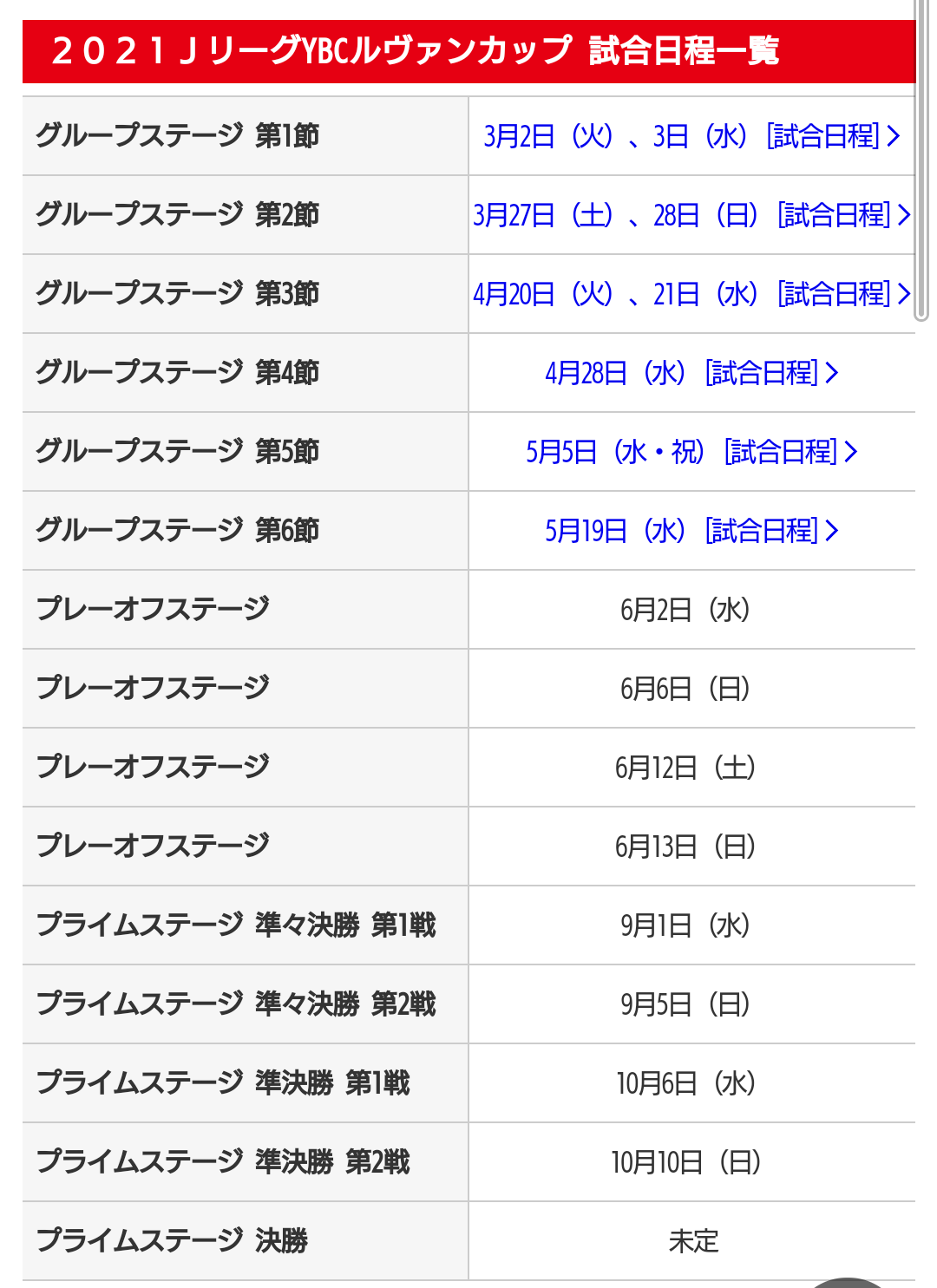 ２０２１ＪリーグYBCルヴァンカップ 試合日程一覧

| | |
|---|---|
| グループステージ 第1節 | 3月2日（火）、3日（水）[試合日程] > |
| グループステージ 第2節 | 3月27日（土）、28日（日）[試合日程] > |
| グループステージ 第3節 | 4月20日（火）、21日（水）[試合日程] > |
| グループステージ 第4節 | 4月28日（水）[試合日程] > |
| グループステージ 第5節 | 5月5日（水・祝）[試合日程] > |
| グループステージ 第6節 | 5月19日（水）[試合日程] > |
| プレーオフステージ | 6月2日（水） |
| プレーオフステージ | 6月6日（日） |
| プレーオフステージ | 6月12日（土） |
| プレーオフステージ | 6月13日（日） |
| プライムステージ 準々決勝 第1戦 | 9月1日（水） |
| プライムステージ 準々決勝 第2戦 | 9月5日（日） |
| プライムステージ 準決勝 第1戦 | 10月6日（水） |
| プライムステージ 準決勝 第2戦 | 10月10日（日） |
| プライムステージ 決勝 | 未定 |